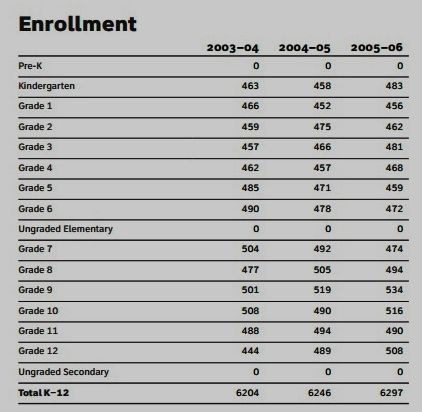 Enrollment

| | 2003–04 | 2004–05 | 2005–06 |
|---|---|---|---|
| Pre-K | 0 | 0 | 0 |
| Kindergarten | 463 | 458 | 483 |
| Grade 1 | 466 | 452 | 456 |
| Grade 2 | 459 | 475 | 462 |
| Grade 3 | 457 | 466 | 481 |
| Grade 4 | 462 | 457 | 468 |
| Grade 5 | 485 | 471 | 459 |
| Grade 6 | 490 | 478 | 472 |
| Ungraded Elementary | 0 | 0 | 0 |
| Grade 7 | 504 | 492 | 474 |
| Grade 8 | 477 | 505 | 494 |
| Grade 9 | 501 | 519 | 534 |
| Grade 10 | 508 | 490 | 516 |
| Grade 11 | 488 | 494 | 490 |
| Grade 12 | 444 | 489 | 508 |
| Ungraded Secondary | 0 | 0 | 0 |
| Total K–12 | 6204 | 6246 | 6297 |